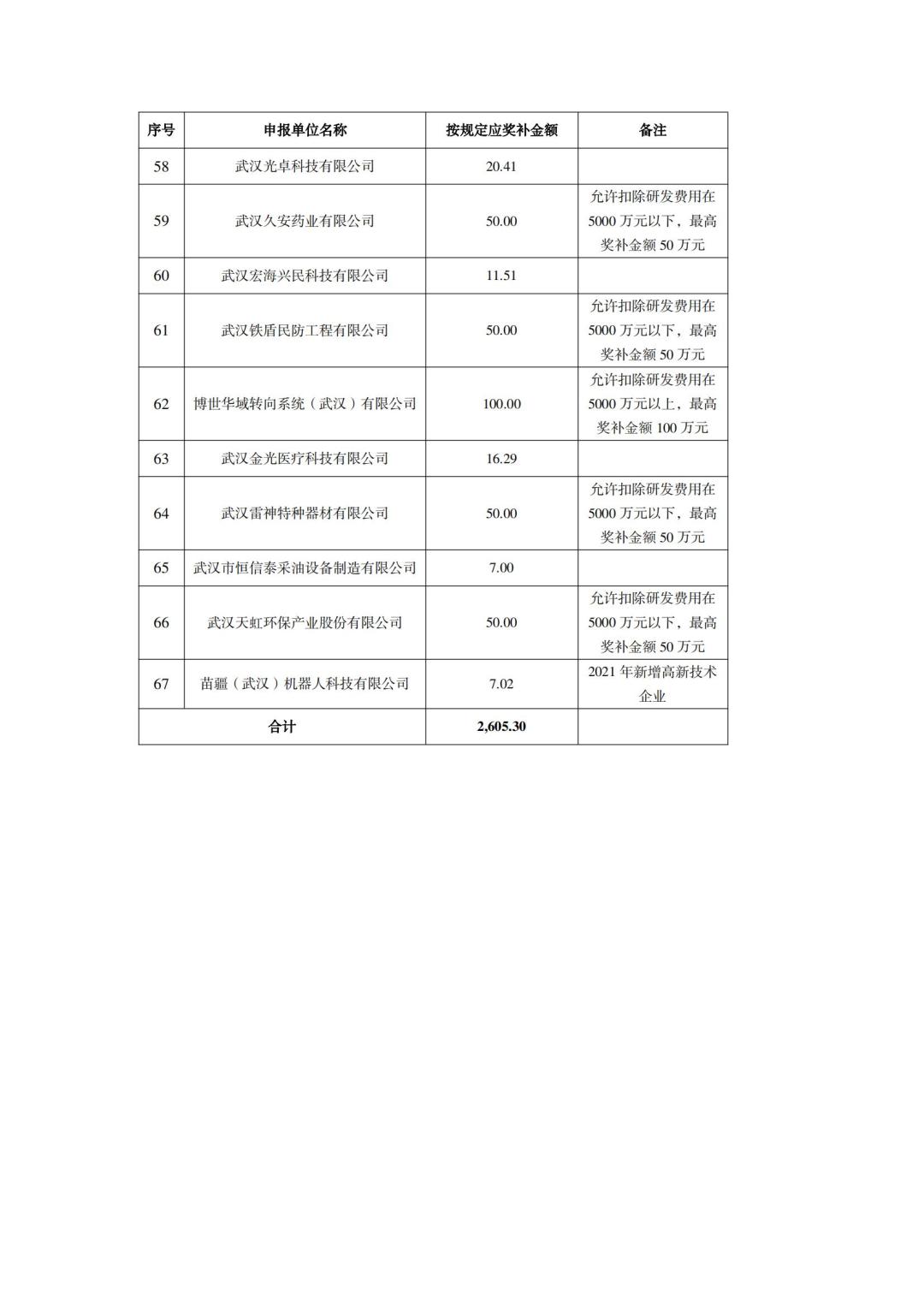 | 序号 | 申报单位名称 | 按规定应奖补金额 | 备注 |
|---|---|---|---|
| 58 | 武汉光卓科技有限公司 | 20.41 | |
| 59 | 武汉久安药业有限公司 | 50.00 | 允许扣除研发费用在5000万元以下，最高奖补金额50万元 |
| 60 | 武汉宏海兴民科技有限公司 | 11.51 | |
| 61 | 武汉铁盾民防工程有限公司 | 50.00 | 允许扣除研发费用在5000万元以下，最高奖补金额50万元 |
| 62 | 博世华域转向系统（武汉）有限公司 | 100.00 | 允许扣除研发费用在5000万元以上，最高奖补金额100万元 |
| 63 | 武汉金光医疗科技有限公司 | 16.29 | |
| 64 | 武汉雷神特种器材有限公司 | 50.00 | 允许扣除研发费用在5000万元以下，最高奖补金额50万元 |
| 65 | 武汉市恒信泰采油设备制造有限公司 | 7.00 | |
| 66 | 武汉天虹环保产业股份有限公司 | 50.00 | 允许扣除研发费用在5000万元以下，最高奖补金额50万元 |
| 67 | 苗疆（武汉）机器人科技有限公司 | 7.02 | 2021年新增高新技术企业 |
| 合计 | | 2,605.30 | |